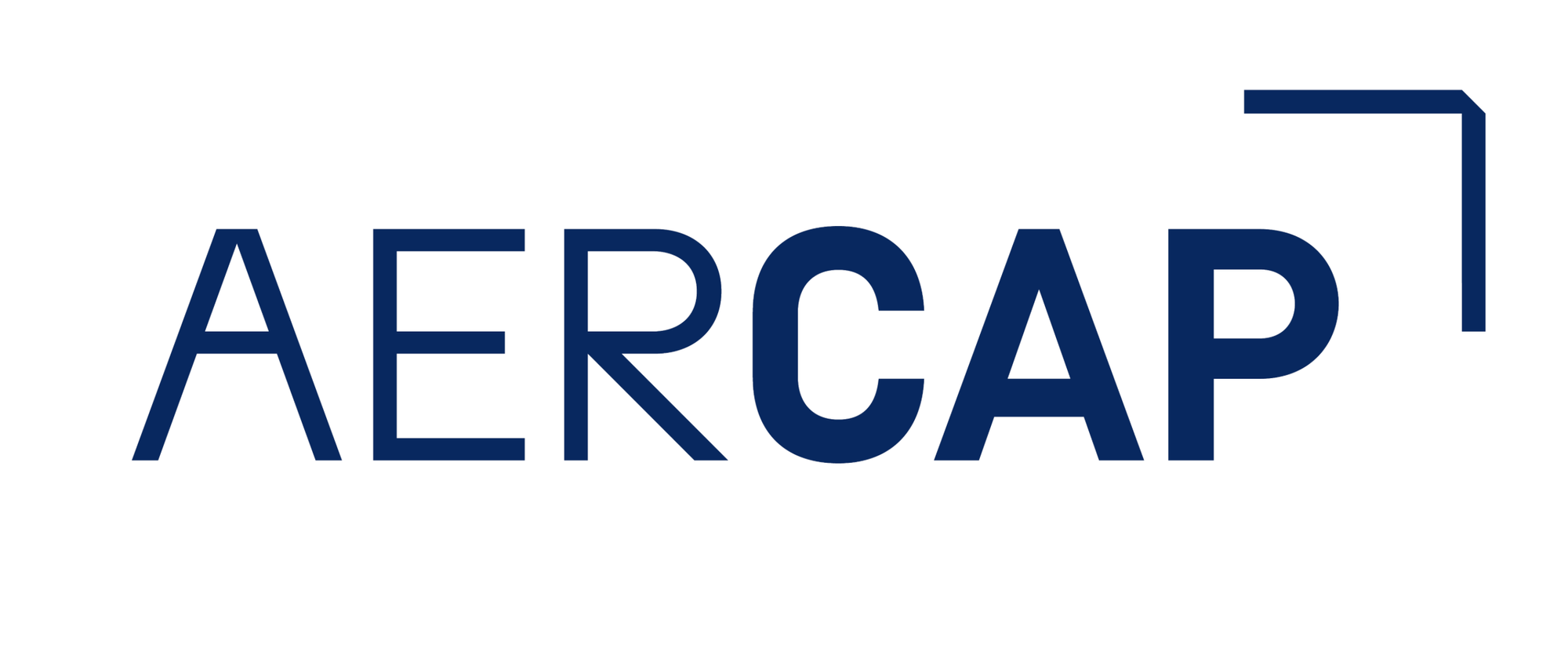 AERCAP